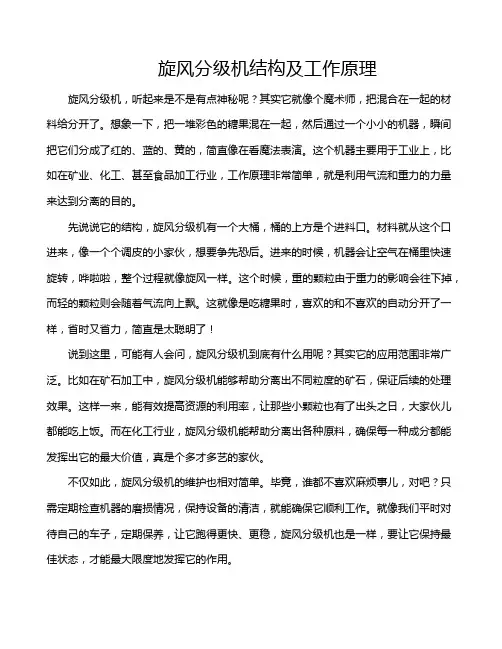 旋风分级机结构及工作原理

旋风分级机，听起来是不是有点神秘呢？其实它就像个魔术师，把混合在一起的材料给分开了。想象一下，把一堆彩色的糖果混在一起，然后通过一个小小的机器，瞬间把它们分成了红的、蓝的、黄的，简直像在看魔法表演。这个机器主要用于工业上，比如在矿业、化工、甚至食品加工行业，工作原理非常简单，就是利用气流和重力的力量来达到分离的目的。

先说说它的结构，旋风分级机有一个大桶，桶的上方是个进料口。材料就从这个口进来，像一个个调皮的小家伙，想要争先恐后。进来的时候，机器会让空气在桶里快速旋转，哗啦啦，整个过程就像旋风一样。这个时候，重的颗粒由于重力的影响会往下掉，而轻的颗粒则会随着气流向上飘。这就像是吃糖果时，喜欢的和不喜欢的自动分开了一样，省时又省力，简直是太聪明了！

说到这里，可能有人会问，旋风分级机到底有什么用呢？其实它的应用范围非常广泛。比如在矿石加工中，旋风分级机能够帮助分离出不同粒度的矿石，保证后续的处理效果。这样一来，能有效提高资源的利用率，让那些小颗粒也有了出头之日，大家伙儿都能吃上饭。而在化工行业，旋风分级机能帮助分离出各种原料，确保每一种成分都能发挥出它的最大价值，真是个多才多艺的家伙。

不仅如此，旋风分级机的维护也相对简单。毕竟，谁都不喜欢麻烦事儿，对吧？只需定期检查机器的磨损情况，保持设备的清洁，就能确保它顺利工作。就像我们平时对待自己的车子，定期保养，让它跑得更快、更稳，旋风分级机也是一样，要让它保持最佳状态，才能最大限度地发挥它的作用。